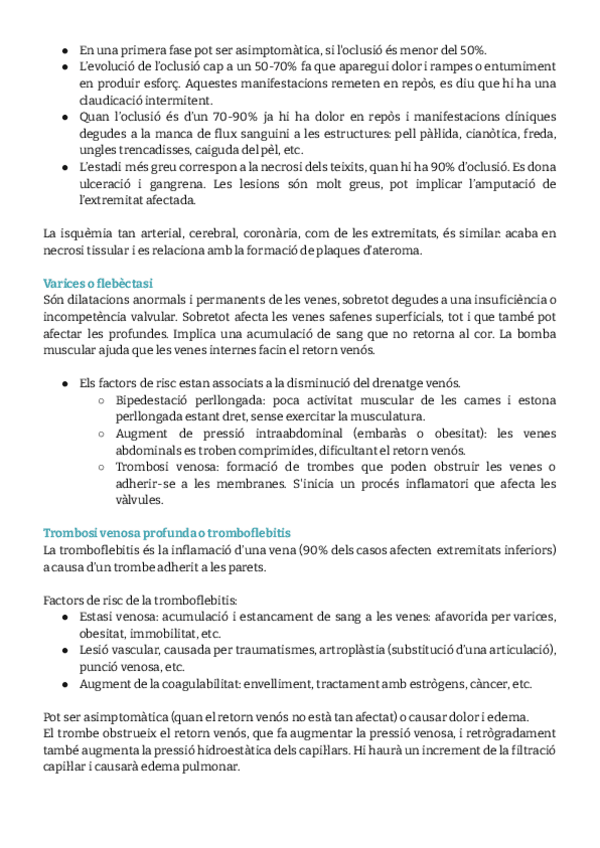 - En una primera fase pot ser asimptomàtica, si l'oclusió és menor del 50%.
- L'evolució de l'oclusió cap a un 50-70% fa que aparegui dolor i rampes o entumiment en produir esforç. Aquestes manifestacions remeten en repòs, es diu que hi ha una claudicació intermitent.
- Quan l'oclusió és d'un 70-90% ja hi ha dolor en repòs i manifestacions clíniques degudes a la manca de flux sanguini a les estructures: pell pàl·lida, cianòtica, freda, ungles trencadisses, caiguda del pèl, etc.
- L'estadi més greu correspon a la necrosi dels teixits, quan hi ha 90% d'oclusió. Es dona ulceració i gangrena. Les lesions són molt greus, pot implicar l'amputació de l'extremitat afectada.

La isquèmia tan arterial, cerebral, coronària, com de les extremitats, és similar: acaba en necrosi tissular i es relaciona amb la formació de plaques d'ateroma.

Varices o flebèctasi
Són dilatacions anormals i permanents de les venes, sobretot degudes a una insuficiència o incompetència valvular. Sobretot afecta les venes safenes superficials, tot i que també pot afectar les profundes. Implica una acumulació de sang que no retorna al cor. La bomba muscular ajuda que les venes internes facin el retorn venós.

- Els factors de risc estan associats a la disminució del drenatge venós.
  - Bipedestació perllongada: poca activitat muscular de les cames i estona perllongada estant dret, sense exercitar la musculatura.
  - Augment de pressió intraabdominal (embaràs o obesitat): les venes abdominals es troben comprimides, dificultant el retorn venós.
  - Trombosi venosa: formació de trombes que poden obstruir les venes o adherir-se a les membranes. S'inicia un procés inflamatori que afecta les vàlvules.

Trombosi venosa profunda o tromboflebitis
La tromboflebitis és la inflamació d'una vena (90% dels casos afecten extremitats inferiors) a causa d'un trombe adherit a les parets.

Factors de risc de la tromboflebitis:
- Estasi venosa: acumulació i estancament de sang a les venes: afavorida per varices, obesitat, immobilitat, etc.
- Lesió vascular, causada per traumatismes, artroplàstia (substitució d'una articulació), punció venosa, etc.
- Augment de la coagulabilitat: envelliment, tractament amb estrògens, càncer, etc.

Pot ser asimptomàtica (quan el retorn venós no està tan afectat) o causar dolor i edema.
El trombe obstrueix el retorn venós, que fa augmentar la pressió venosa, i retrògradament també augmenta la pressió hidroestàtica dels capil·lars. Hi haurà un increment de la filtració capil·lar i causarà edema pulmonar.